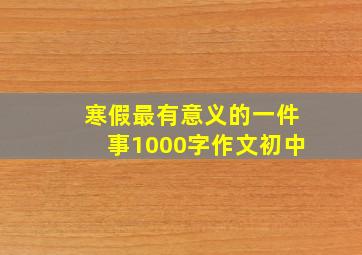 寒假最有意义的一件事1000字作文初中